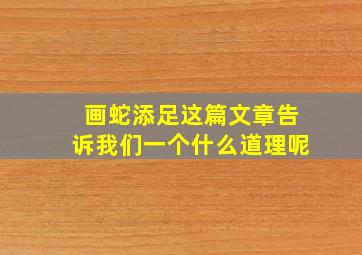 画蛇添足这篇文章告诉我们一个什么道理呢